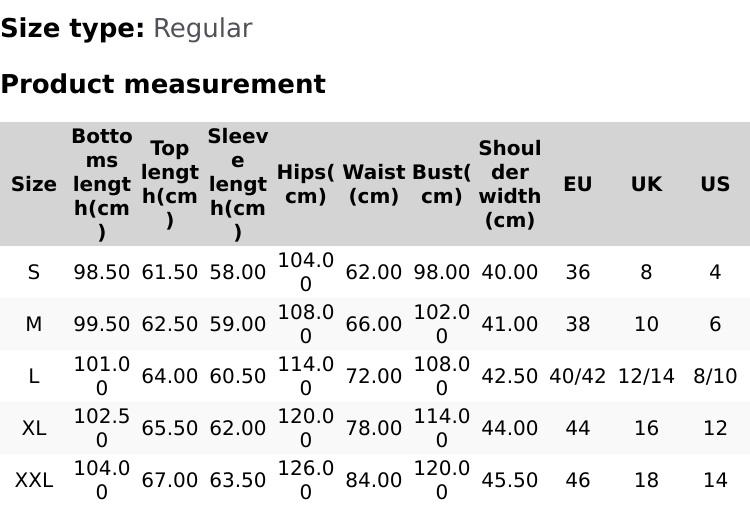 Size type: Regular

Product measurement

| Size | Bottoms length(cm) | Top length(cm) | Sleeve length(cm) | Hips(cm) | Waist(cm) | Bust(cm) | Shoulder width(cm) | EU | UK | US |
|---|---|---|---|---|---|---|---|---|---|---|
| S | 98.50 | 61.50 | 58.00 | 104.00 | 62.00 | 98.00 | 40.00 | 36 | 8 | 4 |
| M | 99.50 | 62.50 | 59.00 | 108.00 | 66.00 | 102.00 | 41.00 | 38 | 10 | 6 |
| L | 101.00 | 64.00 | 60.50 | 114.00 | 72.00 | 108.00 | 42.50 | 40/42 | 12/14 | 8/10 |
| XL | 102.50 | 65.50 | 62.00 | 120.00 | 78.00 | 114.00 | 44.00 | 44 | 16 | 12 |
| XXL | 104.00 | 67.00 | 63.50 | 126.00 | 84.00 | 120.00 | 45.50 | 46 | 18 | 14 |